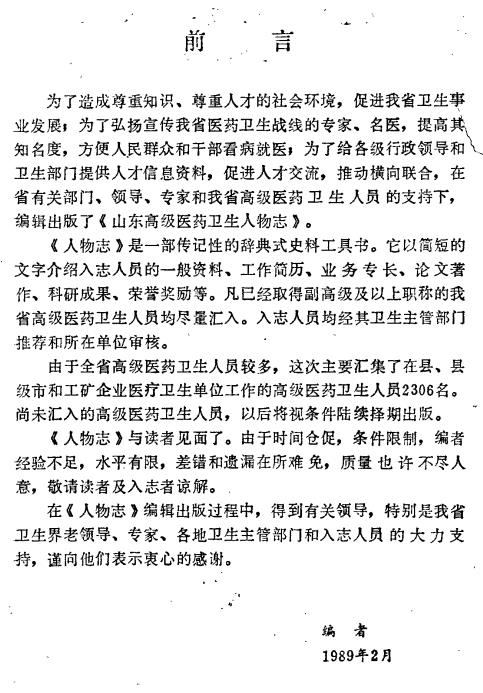 前　言

为了造成尊重知识、尊重人才的社会环境，促进我省卫生事业发展；为了弘扬宣传我省医药卫生战线的专家、名医，提高其知名度，方便人民群众和干部看病就医；为了给各级行政领导和卫生部门提供人才信息资料，促进人才交流，推动横向联合，在省有关部门、领导、专家和我省高级医药卫生人员的支持下，编辑出版了《山东高级医药卫生人物志》。

《人物志》是一部传记性的辞典式史料工具书。它以简短的文字介绍入志人员的一般资料、工作简历、业务专长、论文著作、科研成果、荣誉奖励等。凡已经取得副高级及以上职称的我省高级医药卫生人员均尽量汇入。入志人员均经其卫生主管部门推荐和所在单位审核。

由于全省高级医药卫生人员较多，这次主要汇集了在县、县级市和工矿企业医疗卫生单位工作的高级医药卫生人员2306名。尚未汇入的高级医药卫生人员，以后将视条件陆续择期出版。

《人物志》与读者见面了。由于时间仓促，条件限制，编者经验不足，水平有限，差错和遗漏在所难免，质量也许不尽人意，敬请读者及入志者谅解。

在《人物志》编辑出版过程中，得到有关领导，特别是我省卫生界老领导、专家、各地卫生主管部门和入志人员的大力支持，谨向他们表示衷心的感谢。

编　者
1989年2月